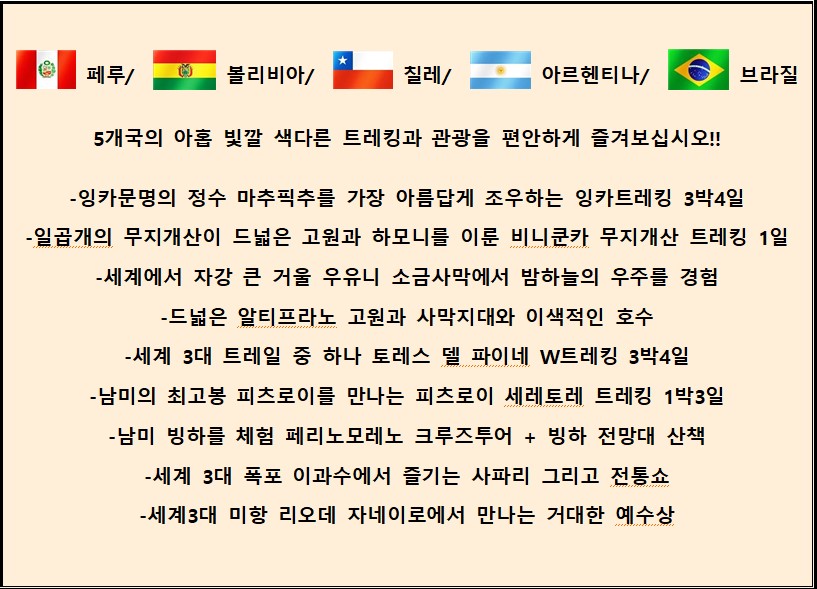 페루/ 볼리비아/ 칠레/ 아르헨티나/ 브라질

5개국의 아홉 빛깔 색다른 트레킹과 관광을 편안하게 즐겨보십시오!!

-잉카문명의 정수 마추픽추를 가장 아름답게 조우하는 잉카트레킹 3박4일
-일곱개의 무지개산이 드넓은 고원과 하모니를 이룬 비니쿤카 무지개산 트레킹 1일
-세계에서 자강 큰 거울 우유니 소금사막에서 밤하늘의 우주를 경험
-드넓은 알티프라노 고원과 사막지대와 이색적인 호수
-세계 3대 트레일 중 하나 토레스 델 파이네 W트레킹 3박4일
-남미의 최고봉 피츠로이를 만나는 피츠로이 세레토레 트레킹 1박3일
-남미 빙하를 체험 페리노모레노 크루즈투어 + 빙하 전망대 산책
-세계 3대 폭포 이과수에서 즐기는 사파리 그리고 전통쇼
-세계3대 미항 리오데 자네이로에서 만나는 거대한 예수상